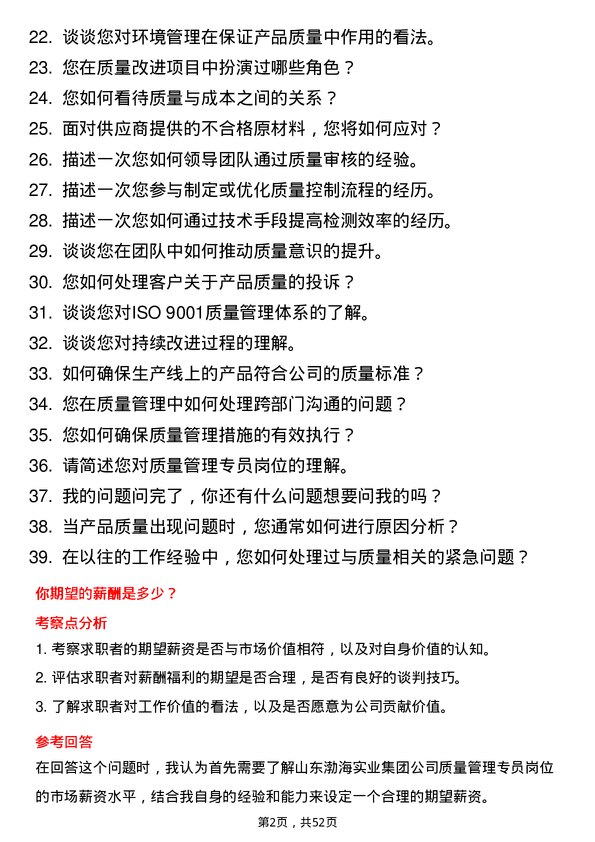 22. 谈谈您对环境管理在保证产品质量中作用的看法。
23. 您在质量改进项目中扮演过哪些角色？
24. 您如何看待质量与成本之间的关系？
25. 面对供应商提供的不合格原材料，您将如何应对？
26. 描述一次您如何领导团队通过质量审核的经验。
27. 描述一次您参与制定或优化质量控制流程的经历。
28. 描述一次您如何通过技术手段提高检测效率的经历。
29. 谈谈您在团队中如何推动质量意识的提升。
30. 您如何处理客户关于产品质量的投诉？
31. 谈谈您对ISO 9001质量管理体系的了解。
32. 谈谈您对持续改进过程的理解。
33. 如何确保生产线上的产品符合公司的质量标准？
34. 您在质量管理中如何处理跨部门沟通的问题？
35. 您如何确保质量管理措施的有效执行？
36. 请简述您对质量管理专员岗位的理解。
37. 我的问题问完了，你还有什么问题想要问我的吗？
38. 当产品质量出现问题时，您通常如何进行原因分析？
39. 在以往的工作经验中，您如何处理过与质量相关的紧急问题？

你期望的薪酬是多少？

考察点分析

1. 考察求职者的期望薪资是否与市场价值相符，以及对自身价值的认知。
2. 评估求职者对薪酬福利的期望是否合理，是否有良好的谈判技巧。
3. 了解求职者对工作价值的看法，以及是否愿意为公司贡献价值。

参考回答

在回答这个问题时，我认为首先需要了解山东渤海实业集团公司质量管理专员岗位的市场薪资水平，结合我自身的经验和能力来设定一个合理的期望薪资。

第2页，共52页